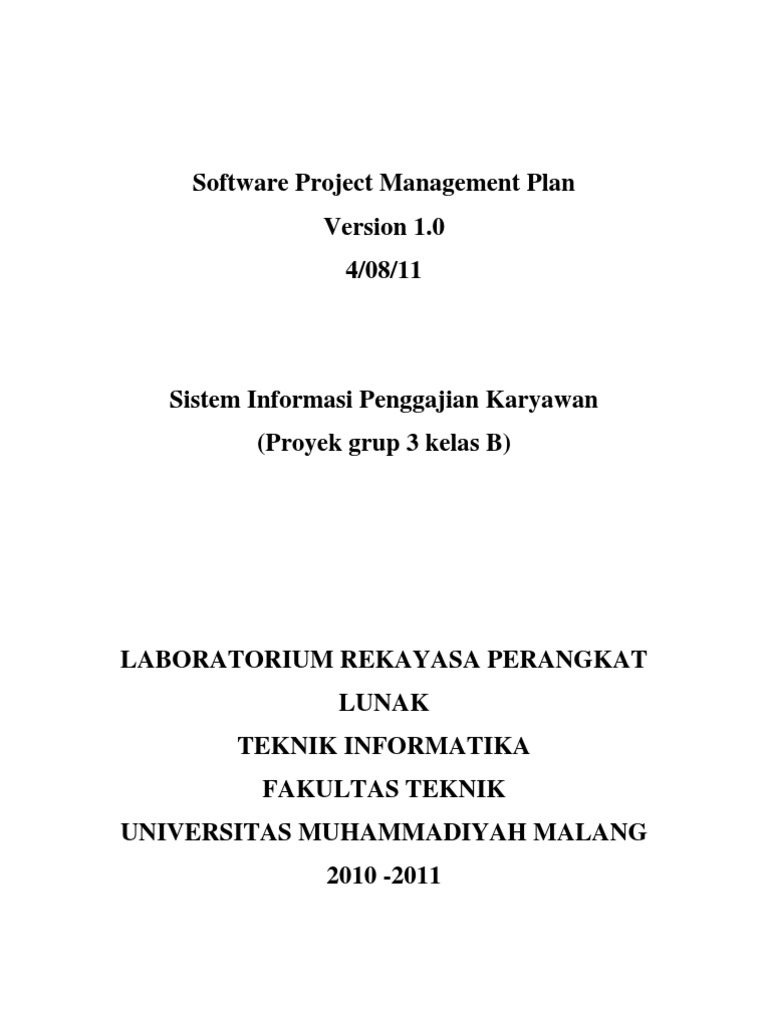 Software Project Management Plan
Version 1.0
4/08/11

Sistem Informasi Penggajian Karyawan
(Proyek grup 3 kelas B)

LABORATORIUM REKAYASA PERANGKAT LUNAK
TEKNIK INFORMATIKA
FAKULTAS TEKNIK
UNIVERSITAS MUHAMMADIYAH MALANG
2010 -2011